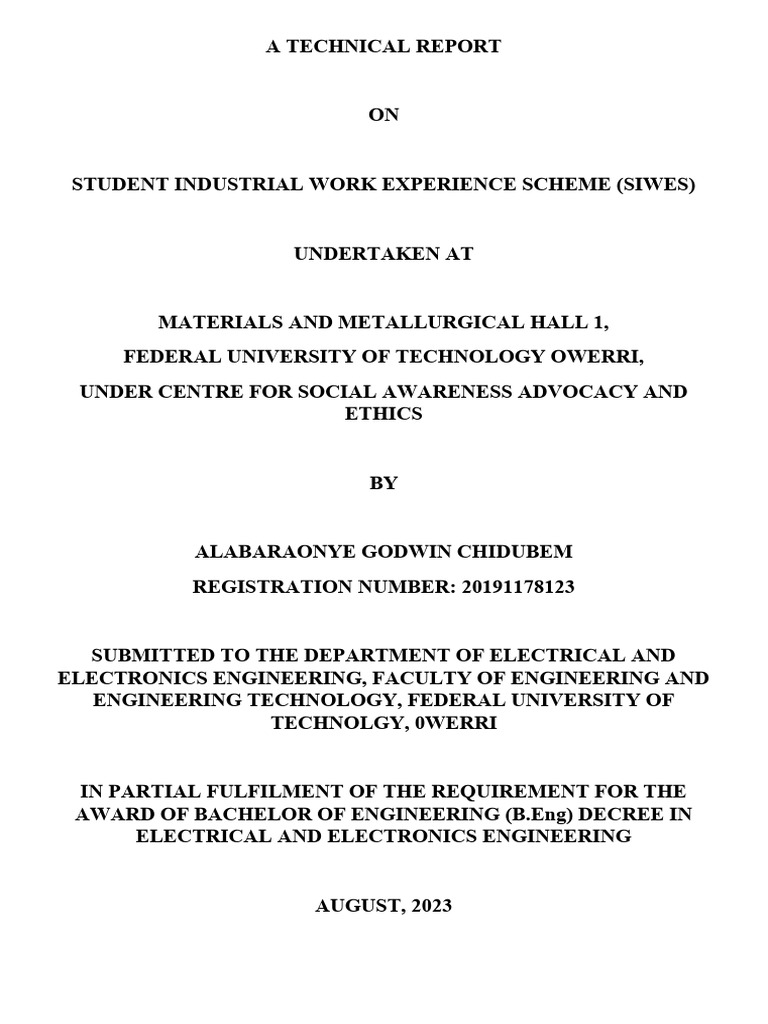 A TECHNICAL REPORT

ON

STUDENT INDUSTRIAL WORK EXPERIENCE SCHEME (SIWES)

UNDERTAKEN AT

MATERIALS AND METALLURGICAL HALL 1,
FEDERAL UNIVERSITY OF TECHNOLOGY OWERRI,
UNDER CENTRE FOR SOCIAL AWARENESS ADVOCACY AND ETHICS

BY

ALABARAONYE GODWIN CHIDUBEM
REGISTRATION NUMBER: 20191178123

SUBMITTED TO THE DEPARTMENT OF ELECTRICAL AND ELECTRONICS ENGINEERING, FACULTY OF ENGINEERING AND ENGINEERING TECHNOLOGY, FEDERAL UNIVERSITY OF TECHNOLGY, 0WERRI

IN PARTIAL FULFILMENT OF THE REQUIREMENT FOR THE AWARD OF BACHELOR OF ENGINEERING (B.Eng) DECREE IN ELECTRICAL AND ELECTRONICS ENGINEERING

AUGUST, 2023